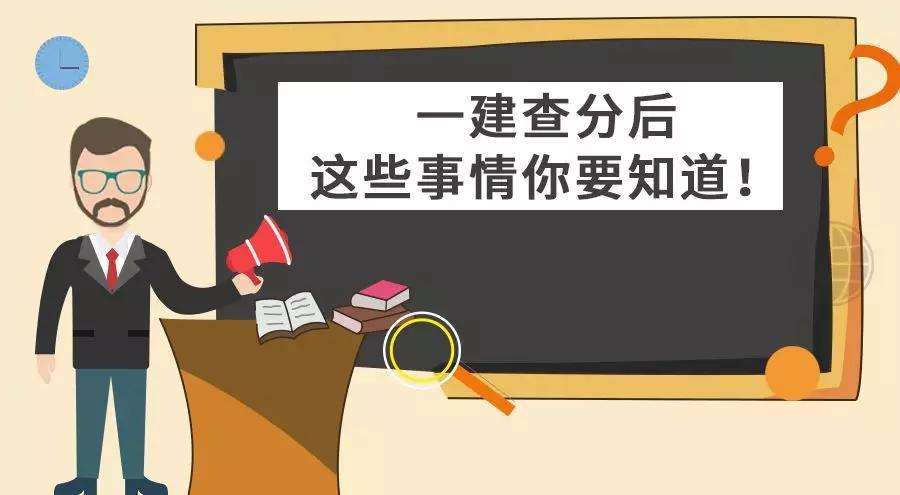 一建查分后
这些事情你要知道！